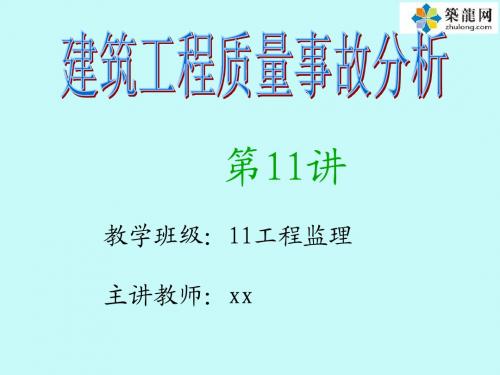 築龍网
zhulong.com

建筑工程质量事故分析

第11讲

教学班级：11工程监理

主讲教师：xx